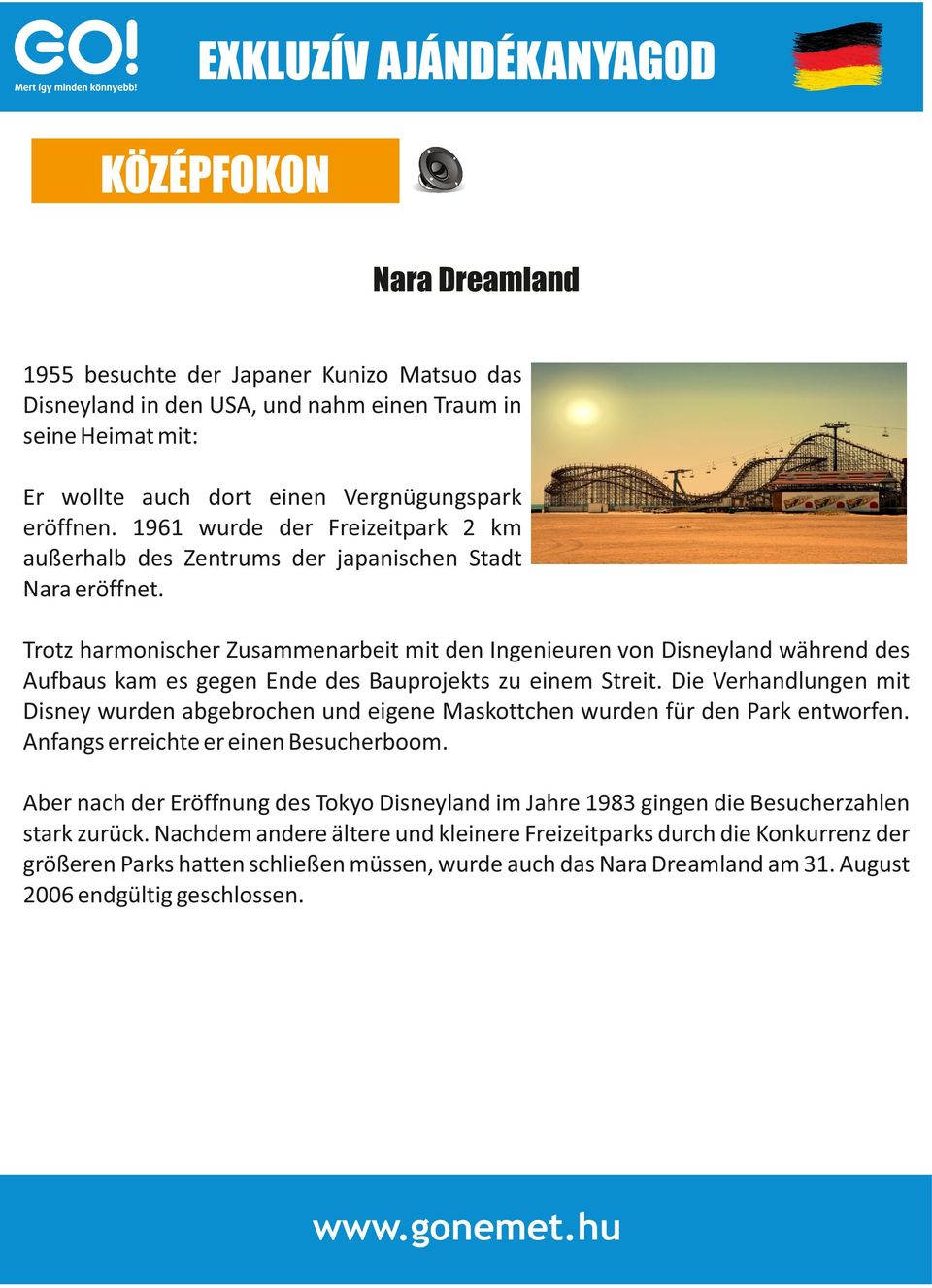 GO!
Mert így minden könnyebb!

EXKLUZÍV AJÁNDÉKANYAGOD

KÖZÉPFOKON

Nara Dreamland

1955 besuchte der Japaner Kunizo Matsuo das Disneyland in den USA, und nahm einen Traum in seine Heimat mit:

Er wollte auch dort einen Vergnügungspark eröffnen. 1961 wurde der Freizeitpark 2 km außerhalb des Zentrums der japanischen Stadt Nara eröffnet.

Trotz harmonischer Zusammenarbeit mit den Ingenieuren von Disneyland während des Aufbaus kam es gegen Ende des Bauprojekts zu einem Streit. Die Verhandlungen mit Disney wurden abgebrochen und eigene Maskottchen wurden für den Park entworfen. Anfangs erreichte er einen Besucherboom.

Aber nach der Eröffnung des Tokyo Disneyland im Jahre 1983 gingen die Besucherzahlen stark zurück. Nachdem andere ältere und kleinere Freizeitparks durch die Konkurrenz der größeren Parks hatten schließen müssen, wurde auch das Nara Dreamland am 31. August 2006 endgültig geschlossen.

www.gonemet.hu